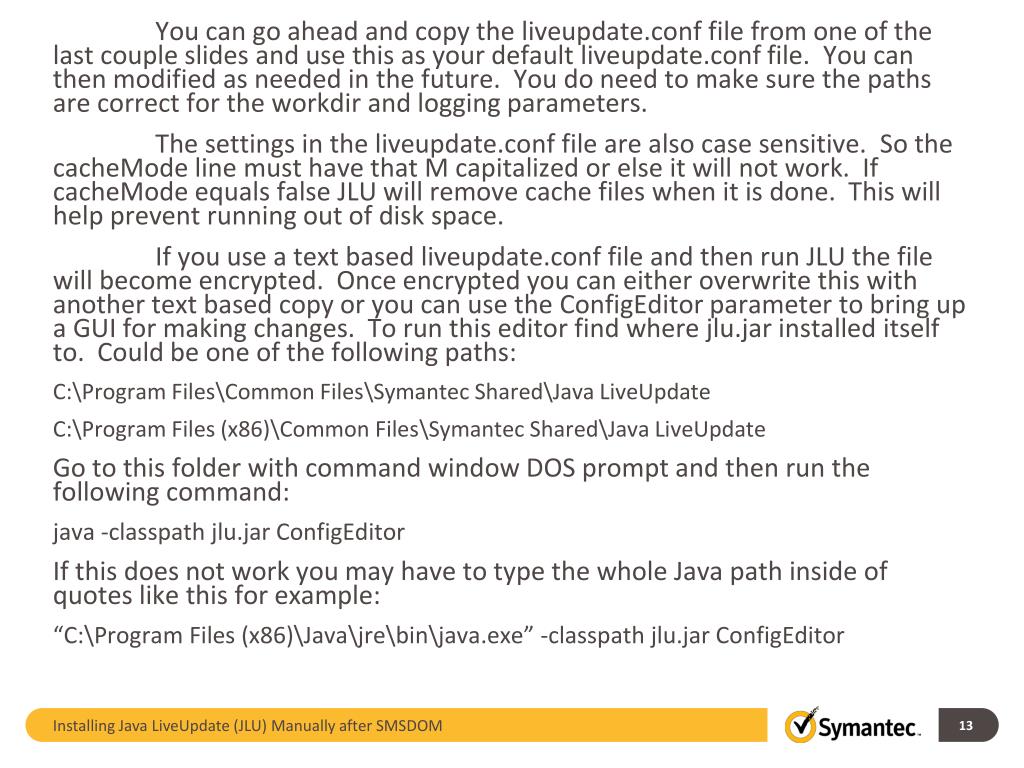 You can go ahead and copy the liveupdate.conf file from one of the last couple slides and use this as your default liveupdate.conf file. You can then modified as needed in the future. You do need to make sure the paths are correct for the workdir and logging parameters.

The settings in the liveupdate.conf file are also case sensitive. So the cacheMode line must have that M capitalized or else it will not work. If cacheMode equals false JLU will remove cache files when it is done. This will help prevent running out of disk space.

If you use a text based liveupdate.conf file and then run JLU the file will become encrypted. Once encrypted you can either overwrite this with another text based copy or you can use the ConfigEditor parameter to bring up a GUI for making changes. To run this editor find where jlu.jar installed itself to. Could be one of the following paths:

C:\Program Files\Common Files\Symantec Shared\Java LiveUpdate

C:\Program Files (x86)\Common Files\Symantec Shared\Java LiveUpdate

Go to this folder with command window DOS prompt and then run the following command:

java -classpath jlu.jar ConfigEditor

If this does not work you may have to type the whole Java path inside of quotes like this for example:

“C:\Program Files (x86)\Java\jre\bin\java.exe” -classpath jlu.jar ConfigEditor

Installing Java LiveUpdate (JLU) Manually after SMSDOM

Symantec.

13